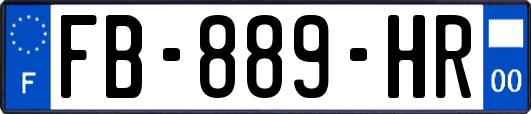 F
FB-889-HR
00